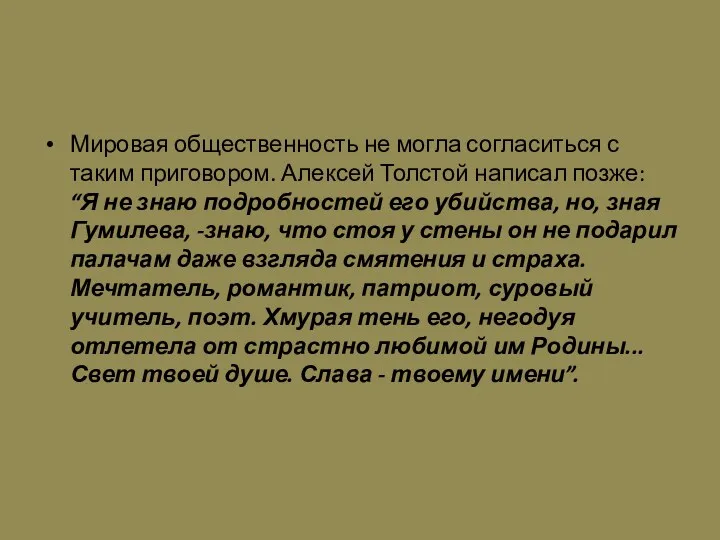 • Мировая общественность не могла согласиться с таким приговором. Алексей Толстой написал позже: “Я не знаю подробностей его убийства, но, зная Гумилева, -знаю, что стоя у стены он не подарил палачам даже взгляда смятения и страха. Мечтатель, романтик, патриот, суровый учитель, поэт. Хмурая тень его, негодуя отлетела от страстно любимой им Родины... Свет твоей душе. Слава - твоему имени”.